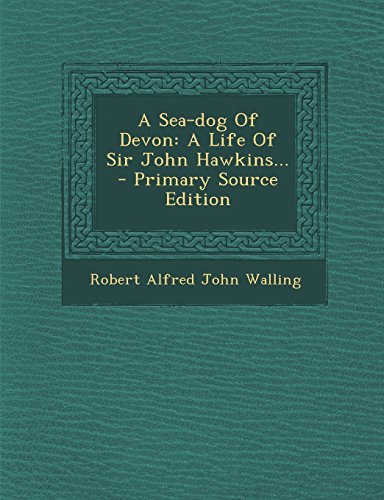 A Sea-dog Of Devon: A Life Of Sir John Hawkins... - Primary Source Edition

Robert Alfred John Walling